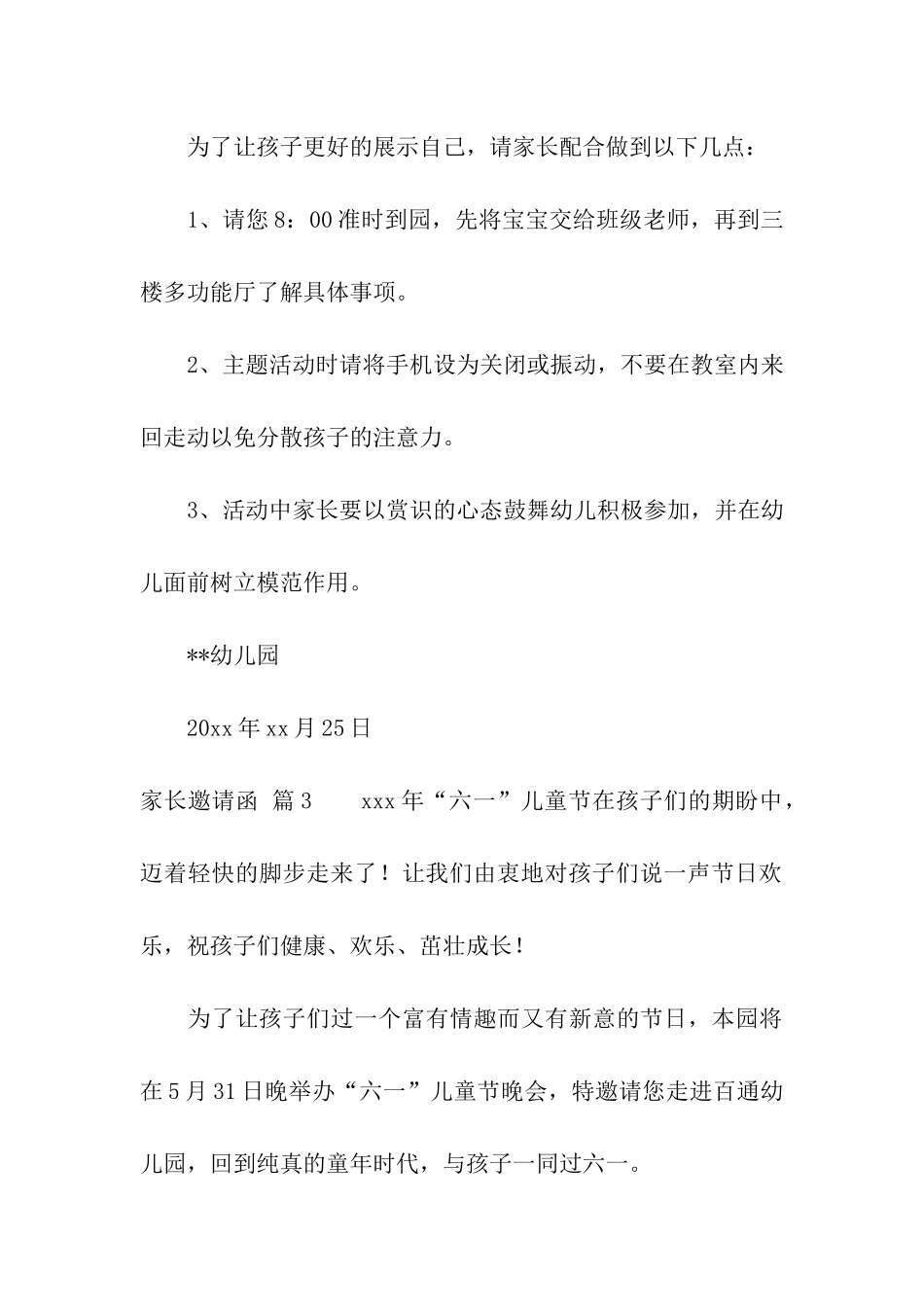 为了让孩子更好的展示自己，请家长配合做到以下几点：

1、请您8：00准时到园，先将宝宝交给班级老师，再到三楼多功能厅了解具体事项。

2、主题活动时请将手机设为关闭或振动，不要在教室内来回走动以免分散孩子的注意力。

3、活动中家长要以赏识的心态鼓舞幼儿积极参加，并在幼儿面前树立模范作用。

**幼儿园

20xx年xx月25日

家长邀请函 篇3　　xxx年“六一”儿童节在孩子们的期盼中，迈着轻快的脚步走来了！让我们由衷地对孩子们说一声节日欢乐，祝孩子们健康、欢乐、茁壮成长！

为了让孩子们过一个富有情趣而又有新意的节日，本园将在5月31日晚举办“六一”儿童节晚会，特邀请您走进百通幼儿园，回到纯真的童年时代，与孩子一同过六一。